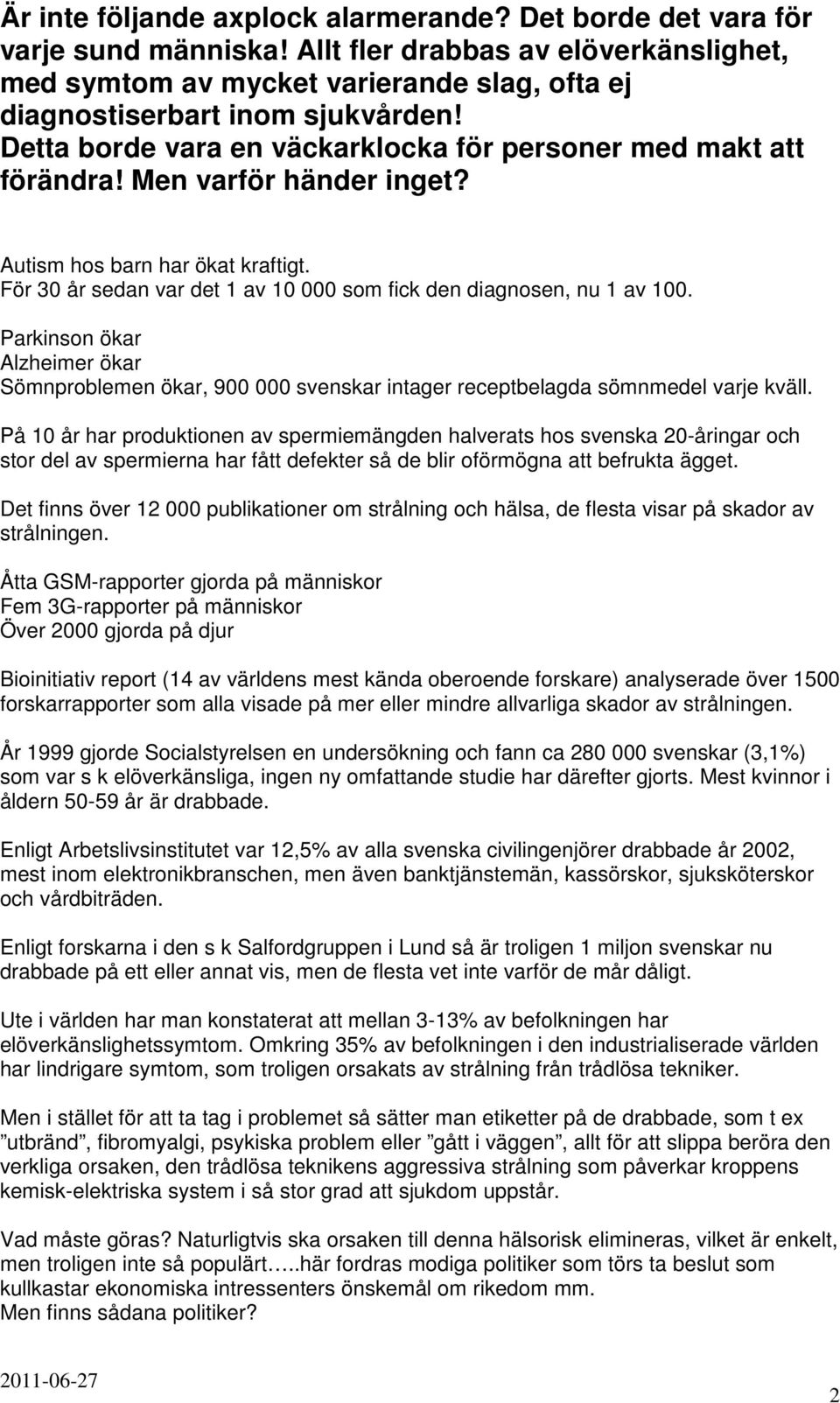 Är inte följande axplock alarmerande? Det borde det vara för varje sund människa! Allt fler drabbas av elöverkänslighet, med symtom av mycket varierande slag, ofta ej diagnostiserbart inom sjukvården! Detta borde vara en väckarklocka för personer med makt att förändra! Men varför händer inget?

Autism hos barn har ökat kraftigt.
För 30 år sedan var det 1 av 10 000 som fick den diagnosen, nu 1 av 100.

Parkinson ökar
Alzheimer ökar
Sömnproblemen ökar, 900 000 svenskar intager receptbelagda sömnmedel varje kväll.

På 10 år har produktionen av spermiemängden halverats hos svenska 20-åringar och stor del av spermierna har fått defekter så de blir oförmögna att befrukta ägget.

Det finns över 12 000 publikationer om strålning och hälsa, de flesta visar på skador av strålningen.

Åtta GSM-rapporter gjorda på människor
Fem 3G-rapporter på människor
Över 2000 gjorda på djur

Bioinitiativ report (14 av världens mest kända oberoende forskare) analyserade över 1500 forskarrapporter som alla visade på mer eller mindre allvarliga skador av strålningen.

År 1999 gjorde Socialstyrelsen en undersökning och fann ca 280 000 svenskar (3,1%) som var s k elöverkänsliga, ingen ny omfattande studie har därefter gjorts. Mest kvinnor i åldern 50-59 år är drabbade.

Enligt Arbetslivsinstitutet var 12,5% av alla svenska civilingenjörer drabbade år 2002, mest inom elektronikbranschen, men även banktjänstemän, kassörskor, sjuksköterskor och vårdbiträden.

Enligt forskarna i den s k Salfordgruppen i Lund så är troligen 1 miljon svenskar nu drabbade på ett eller annat vis, men de flesta vet inte varför de mår dåligt.

Ute i världen har man konstaterat att mellan 3-13% av befolkningen har elöverkänslighetssymtom. Omkring 35% av befolkningen i den industrialiserade världen har lindrigare symtom, som troligen orsakats av strålning från trådlösa tekniker.

Men i stället för att ta tag i problemet så sätter man etiketter på de drabbade, som t ex ”utbränd”, fibromyalgi, psykiska problem eller ”gått i väggen”, allt för att slippa beröra den verkliga orsaken, den trådlösa teknikens aggressiva strålning som påverkar kroppens kemisk-elektriska system i så stor grad att sjukdom uppstår.

Vad måste göras? Naturligtvis ska orsaken till denna hälsorisk elimineras, vilket är enkelt, men troligen inte så populärt…..här fordras modiga politiker som törs ta beslut som kullkastar ekonomiska intressenters önskemål om rikedom mm.
Men finns sådana politiker?

2011-06-27

2